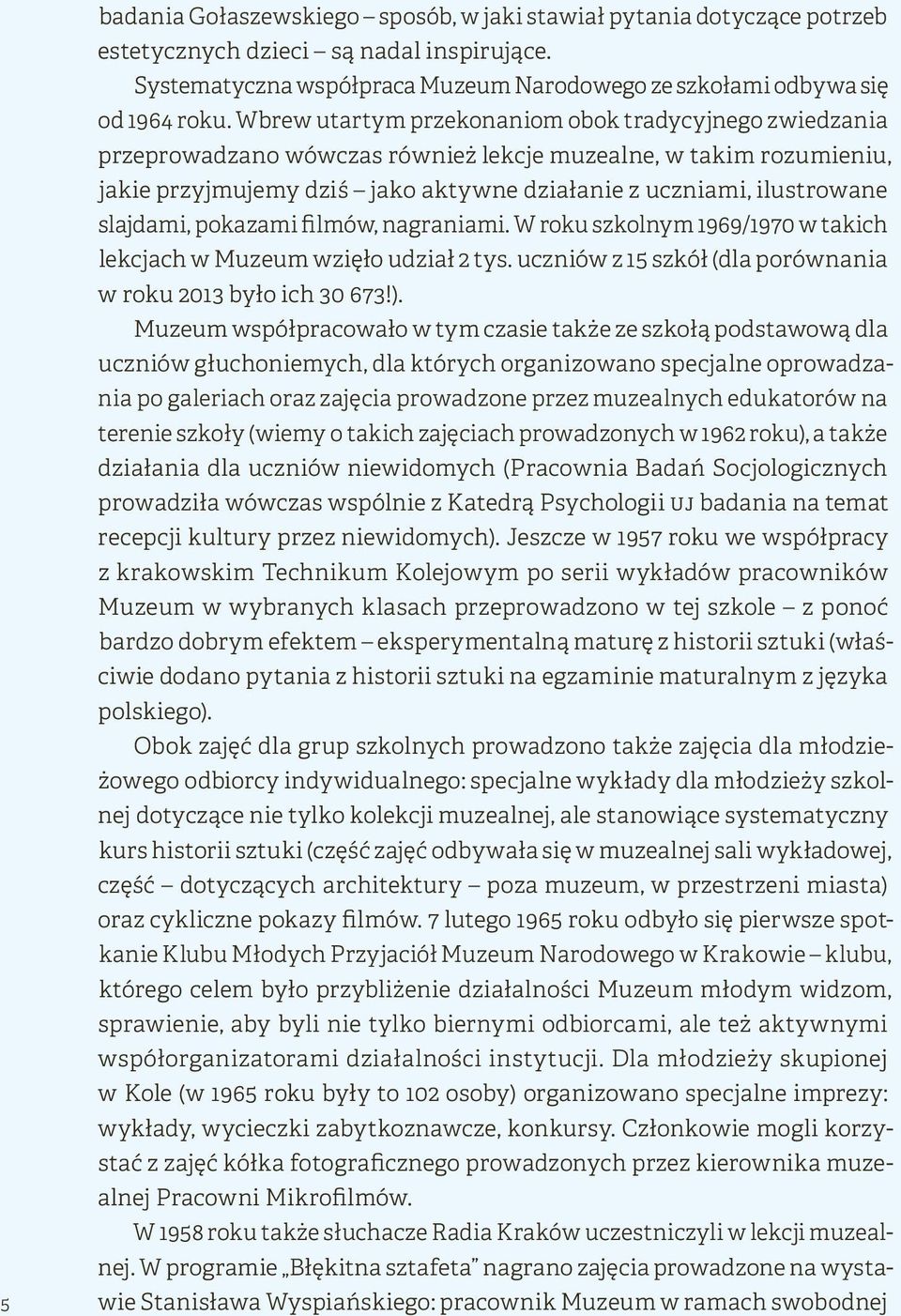 badania Gołaszewskiego – sposób, w jaki stawiał pytania dotyczące potrzeb estetycznych dzieci – są nadal inspirujące.

Systematyczna współpraca Muzeum Narodowego ze szkołami odbywa się od 1964 roku. Wbrew utartym przekonaniom obok tradycyjnego zwiedzania przeprowadzano wówczas również lekcje muzealne, w takim rozumieniu, jakie przyjmujemy dziś – jako aktywne działanie z uczniami, ilustrowane slajdami, pokazami filmów, nagraniami. W roku szkolnym 1969/1970 w takich lekcjach w Muzeum wzięło udział 2 tys. uczniów z 15 szkół (dla porównania w roku 2013 było ich 30 673!).

Muzeum współpracowało w tym czasie także ze szkołą podstawową dla uczniów głuchoniemych, dla których organizowano specjalne oprowadzania po galeriach oraz zajęcia prowadzone przez muzealnych edukatorów na terenie szkoły (wiemy o takich zajęciach prowadzonych w 1962 roku), a także działania dla uczniów niewidomych (Pracownia Badań Socjologicznych prowadziła wówczas wspólnie z Katedrą Psychologii UJ badania na temat recepcji kultury przez niewidomych). Jeszcze w 1957 roku we współpracy z krakowskim Technikum Kolejowym po serii wykładów pracowników Muzeum w wybranych klasach przeprowadzono w tej szkole – z ponoć bardzo dobrym efektem – eksperymentalną maturę z historii sztuki (właściwie dodano pytania z historii sztuki na egzaminie maturalnym z języka polskiego).

Obok zajęć dla grup szkolnych prowadzono także zajęcia dla młodzieżowego odbiorcy indywidualnego: specjalne wykłady dla młodzieży szkolnej dotyczące nie tylko kolekcji muzealnej, ale stanowiące systematyczny kurs historii sztuki (część zajęć odbywała się w muzealnej sali wykładowej, część – dotyczących architektury – poza muzeum, w przestrzeni miasta) oraz cykliczne pokazy filmów. 7 lutego 1965 roku odbyło się pierwsze spotkanie Klubu Młodych Przyjaciół Muzeum Narodowego w Krakowie – klubu, którego celem było przybliżenie działalności Muzeum młodym widzom, sprawienie, aby byli nie tylko biernymi odbiorcami, ale też aktywnymi współorganizatorami działalności instytucji. Dla młodzieży skupionej w Kole (w 1965 roku były to 102 osoby) organizowano specjalne imprezy: wykłady, wycieczki zabytkoznawcze, konkursy. Członkowie mogli korzystać z zajęć kółka fotograficznego prowadzonych przez kierownika muzealnej Pracowni Mikrofilmów.

W 1958 roku także słuchacze Radia Kraków uczestniczyli w lekcji muzealnej. W programie „Błękitna sztafeta” nagrano zajęcia prowadzone na wystawie Stanisława Wyspiańskiego: pracownik Muzeum w ramach swobodnej

5